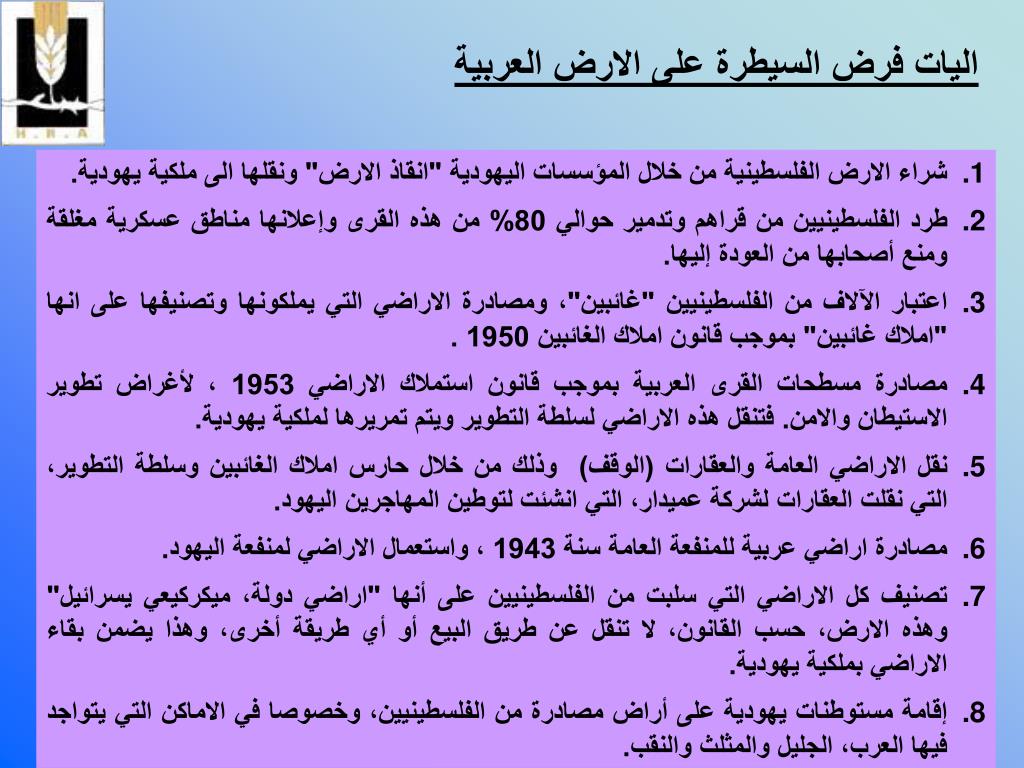 H.R.A

اليات فرض السيطرة على الارض العربية

1. شراء الارض الفلسطينية من خلال المؤسسات اليهودية "انقاذ الارض" ونقلها الى ملكية يهودية.

2. طرد الفلسطينيين من قراهم وتدمير حوالي 80% من هذه القرى وإعلانها مناطق عسكرية مغلقة ومنع أصحابها من العودة إليها.

3. اعتبار الآلاف من الفلسطينيين "غائبين"، ومصادرة الاراضي التي يملكونها وتصنيفها على انها "املاك غائبين" بموجب قانون املاك الغائبين 1950 .

4. مصادرة مسطحات القرى العربية بموجب قانون استملاك الاراضي 1953 ، لأغراض تطوير الاستيطان والامن. فتنقل هذه الاراضي لسلطة التطوير ويتم تمريرها لملكية يهودية.

5. نقل الاراضي العامة والعقارات (الوقف) وذلك من خلال حارس املاك الغائبين وسلطة التطوير، التي نقلت العقارات لشركة عميدار، التي انشئت لتوطين المهاجرين اليهود.

6. مصادرة اراضي عربية للمنفعة العامة سنة 1943 ، واستعمال الاراضي لمنفعة اليهود.

7. تصنيف كل الاراضي التي سلبت من الفلسطينيين على أنها "اراضي دولة، ميكركيعي يسرائيل" وهذه الارض، حسب القانون، لا تنقل عن طريق البيع أو أي طريقة أخرى، وهذا يضمن بقاء الاراضي بملكية يهودية.

8. إقامة مستوطنات يهودية على أراض مصادرة من الفلسطينيين، وخصوصا في الاماكن التي يتواجد فيها العرب، الجليل والمثلث والنقب.